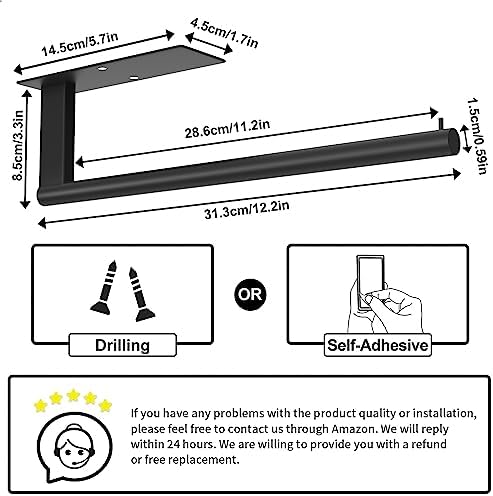 14.5cm/5.7in
4.5cm/1.7in
8.5cm/3.3in
28.6cm/11.2in
1.5cm/0.59in
31.3cm/12.2in

Drilling
OR
Self-Adhesive

If you have any problems with the product quality or installation, please feel free to contact us through Amazon. We will reply within 24 hours. We are willing to provide you with a refund or free replacement.